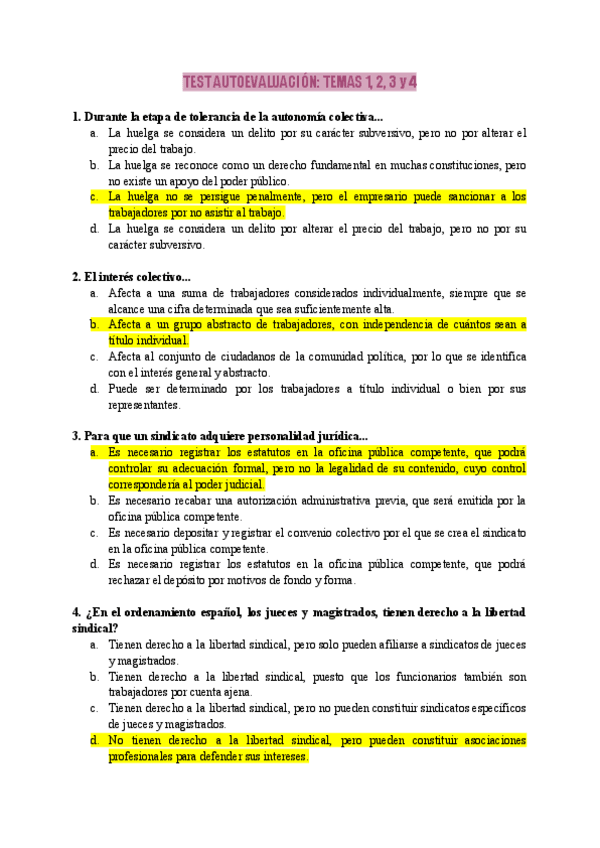 TEST AUTOEVALUACIÓN: TEMAS 1, 2, 3 y 4

1. Durante la etapa de tolerancia de la autonomía colectiva...
a. La huelga se considera un delito por su carácter subversivo, pero no por alterar el precio del trabajo.
b. La huelga se reconoce como un derecho fundamental en muchas constituciones, pero no existe un apoyo del poder público.
c. La huelga no se persigue penalmente, pero el empresario puede sancionar a los trabajadores por no asistir al trabajo.
d. La huelga se considera un delito por alterar el precio del trabajo, pero no por su carácter subversivo.

2. El interés colectivo...
a. Afecta a una suma de trabajadores considerados individualmente, siempre que se alcance una cifra determinada que sea suficientemente alta.
b. Afecta a un grupo abstracto de trabajadores, con independencia de cuántos sean a título individual.
c. Afecta al conjunto de ciudadanos de la comunidad política, por lo que se identifica con el interés general y abstracto.
d. Puede ser determinado por los trabajadores a título individual o bien por sus representantes.

3. Para que un sindicato adquiere personalidad jurídica...
a. Es necesario registrar los estatutos en la oficina pública competente, que podrá controlar su adecuación formal, pero no la legalidad de su contenido, cuyo control correspondería al poder judicial.
b. Es necesario recabar una autorización administrativa previa, que será emitida por la oficina pública competente.
c. Es necesario depositar y registrar el convenio colectivo por el que se crea el sindicato en la oficina pública competente.
d. Es necesario registrar los estatutos en la oficina pública competente, que podrá rechazar el depósito por motivos de fondo y forma.

4. ¿En el ordenamiento español, los jueces y magistrados, tienen derecho a la libertad sindical?
a. Tienen derecho a la libertad sindical, pero solo pueden afiliarse a sindicatos de jueces y magistrados.
b. Tienen derecho a la libertad sindical, puesto que los funcionarios también son trabajadores por cuenta ajena.
c. Tienen derecho a la libertad sindical, pero no pueden constituir sindicatos específicos de jueces y magistrados.
d. No tienen derecho a la libertad sindical, pero pueden constituir asociaciones profesionales para defender sus intereses.